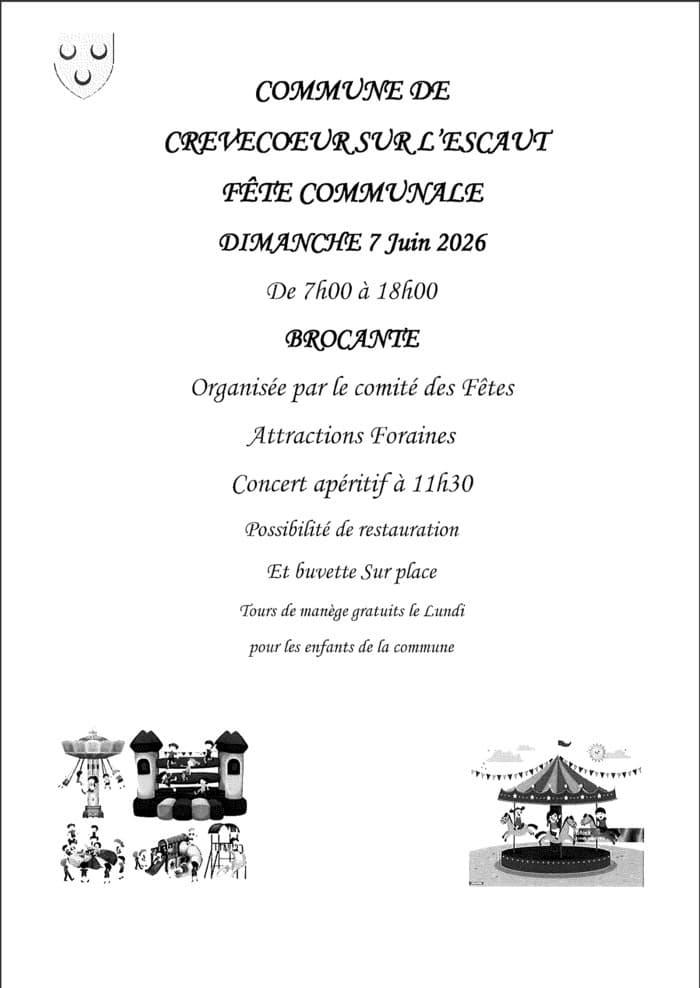 COMMUNE DE

CREVECOEUR SUR L'ESCAUT

FÊTE COMMUNALE

DIMANCHE 7 Juin 2026

De 7h00 à 18h00

BROCANTE

Organisée par le comité des Fêtes

Attractions Foraines

Concert apéritif à 11h30

Possibilité de restauration

Et buvette Sur place

Tours de manège gratuits le Lundi

pour les enfants de la commune